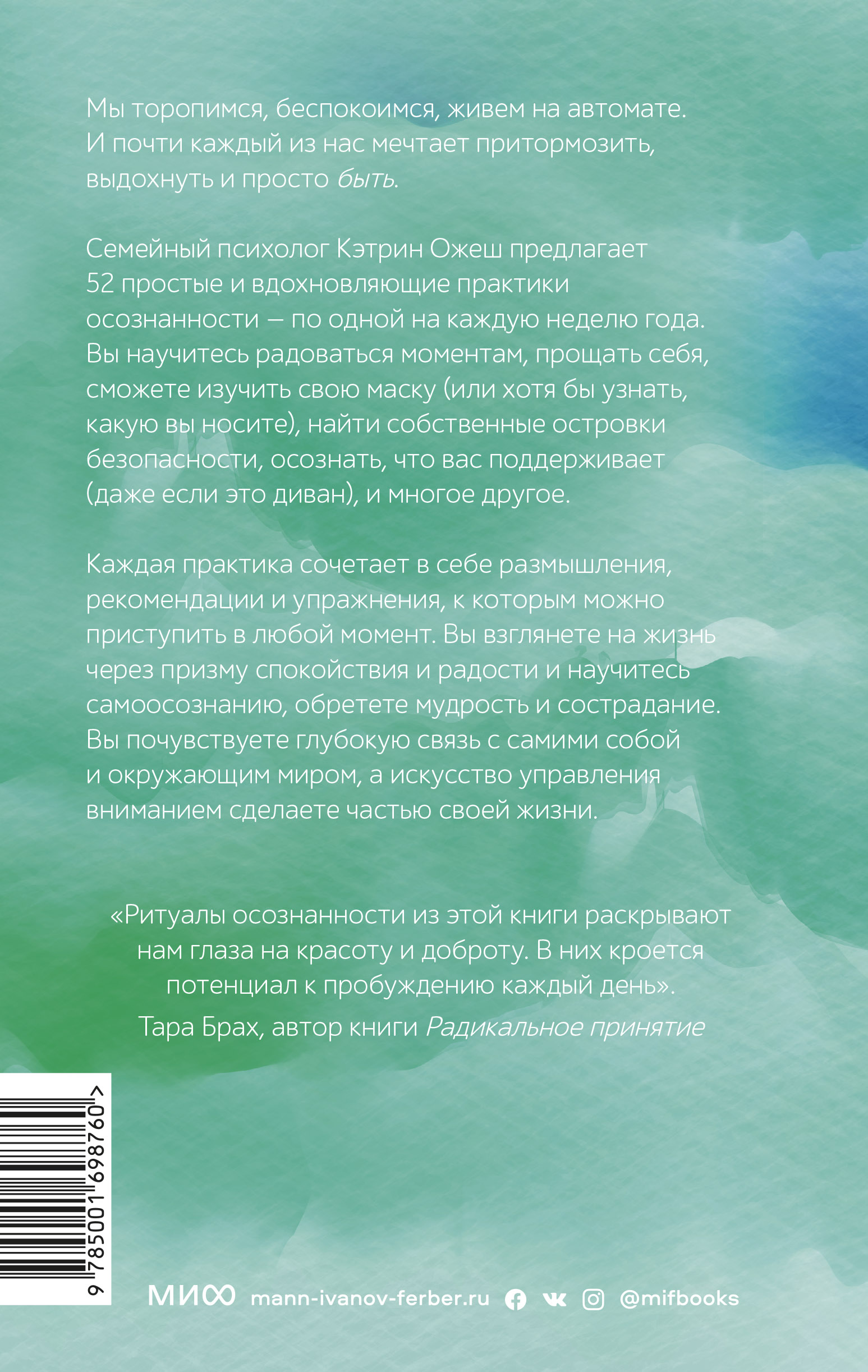 Мы торопимся, беспокоимся, живем на автомате. И почти каждый из нас мечтает притормозить, выдохнуть и просто быть.

Семейный психолог Кэтрин Ожеш предлагает 52 простые и вдохновляющие практики осознанности — по одной на каждую неделю года. Вы научитесь радоваться моментам, прощать себя, сможете изучить свою маску (или хотя бы узнать, какую вы носите), найти собственные островки безопасности, осознать, что вас поддерживает (даже если это диван), и многое другое.

Каждая практика сочетает в себе размышления, рекомендации и упражнения, к которым можно приступить в любой момент. Вы взглянете на жизнь через призму спокойствия и радости и научитесь самоосознанию, обретете мудрость и сострадание. Вы почувствуете глубокую связь с самими собой и окружающим миром, а искусство управления вниманием сделаете частью своей жизни.

«Ритуалы осознанности из этой книги раскрывают нам глаза на красоту и доброту. В них кроется потенциал к пробуждению каждый день».
Тара Брах, автор книги Радикальное принятие

9 785001 698760 >

МИФ mann-ivanov-ferber.ru @mifbooks